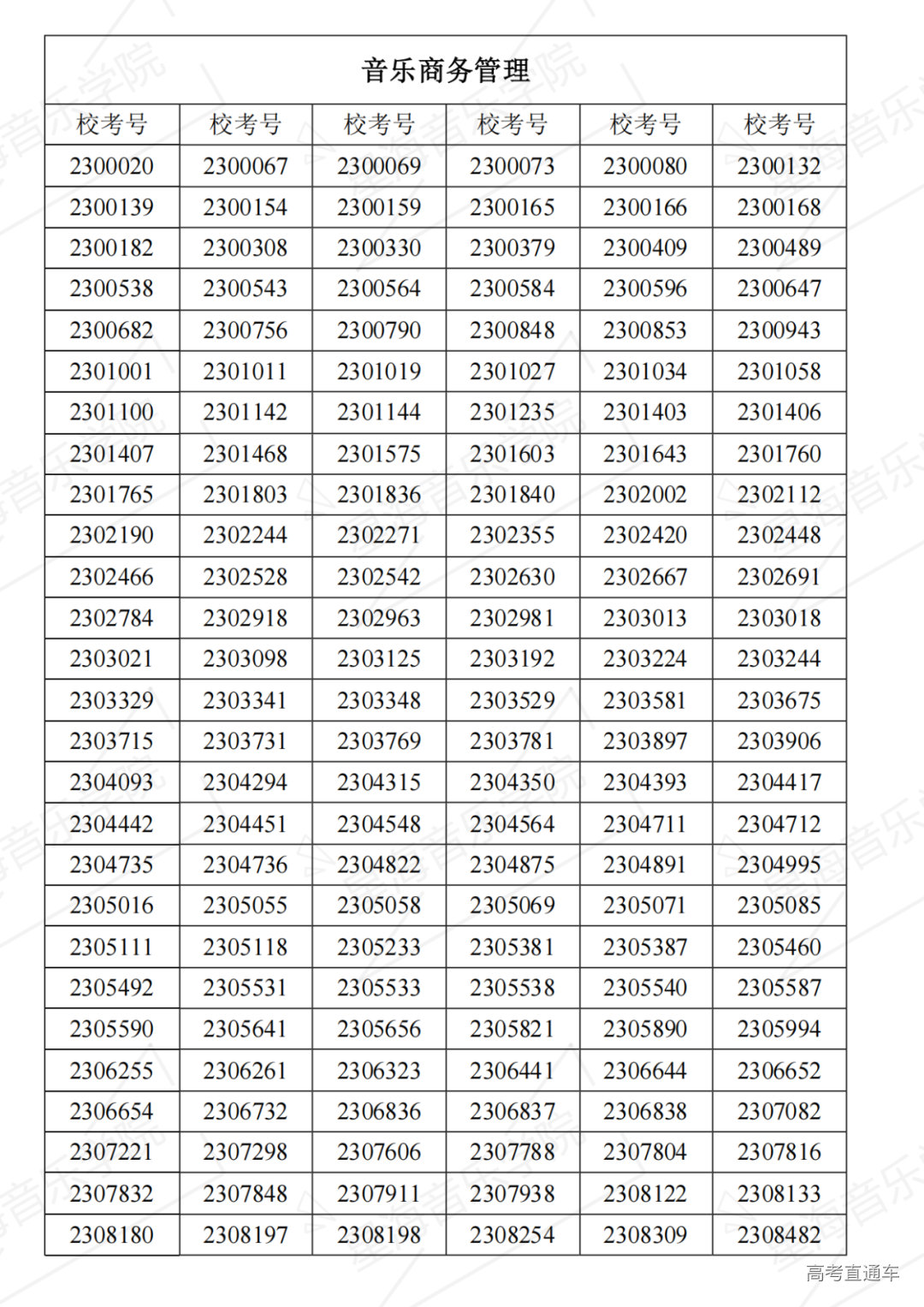 音乐商务管理

| 校考号 | 校考号 | 校考号 | 校考号 | 校考号 | 校考号 |
|---|---|---|---|---|---|
| 2300020 | 2300067 | 2300069 | 2300073 | 2300080 | 2300132 |
| 2300139 | 2300154 | 2300159 | 2300165 | 2300166 | 2300168 |
| 2300182 | 2300308 | 2300330 | 2300379 | 2300409 | 2300489 |
| 2300538 | 2300543 | 2300564 | 2300584 | 2300596 | 2300647 |
| 2300682 | 2300756 | 2300790 | 2300848 | 2300853 | 2300943 |
| 2301001 | 2301011 | 2301019 | 2301027 | 2301034 | 2301058 |
| 2301100 | 2301142 | 2301144 | 2301235 | 2301403 | 2301406 |
| 2301407 | 2301468 | 2301575 | 2301603 | 2301643 | 2301760 |
| 2301765 | 2301803 | 2301836 | 2301840 | 2302002 | 2302112 |
| 2302190 | 2302244 | 2302271 | 2302355 | 2302420 | 2302448 |
| 2302466 | 2302528 | 2302542 | 2302630 | 2302667 | 2302691 |
| 2302784 | 2302918 | 2302963 | 2302981 | 2303013 | 2303018 |
| 2303021 | 2303098 | 2303125 | 2303192 | 2303224 | 2303244 |
| 2303329 | 2303341 | 2303348 | 2303529 | 2303581 | 2303675 |
| 2303715 | 2303731 | 2303769 | 2303781 | 2303897 | 2303906 |
| 2304093 | 2304294 | 2304315 | 2304350 | 2304393 | 2304417 |
| 2304442 | 2304451 | 2304548 | 2304564 | 2304711 | 2304712 |
| 2304735 | 2304736 | 2304822 | 2304875 | 2304891 | 2304995 |
| 2305016 | 2305055 | 2305058 | 2305069 | 2305071 | 2305085 |
| 2305111 | 2305118 | 2305233 | 2305381 | 2305387 | 2305460 |
| 2305492 | 2305531 | 2305533 | 2305538 | 2305540 | 2305587 |
| 2305590 | 2305641 | 2305656 | 2305821 | 2305890 | 2305994 |
| 2306255 | 2306261 | 2306323 | 2306441 | 2306644 | 2306652 |
| 2306654 | 2306732 | 2306836 | 2306837 | 2306838 | 2307082 |
| 2307221 | 2307298 | 2307606 | 2307788 | 2307804 | 2307816 |
| 2307832 | 2307848 | 2307911 | 2307938 | 2308122 | 2308133 |
| 2308180 | 2308197 | 2308198 | 2308254 | 2308309 | 2308482 |

高考直通车